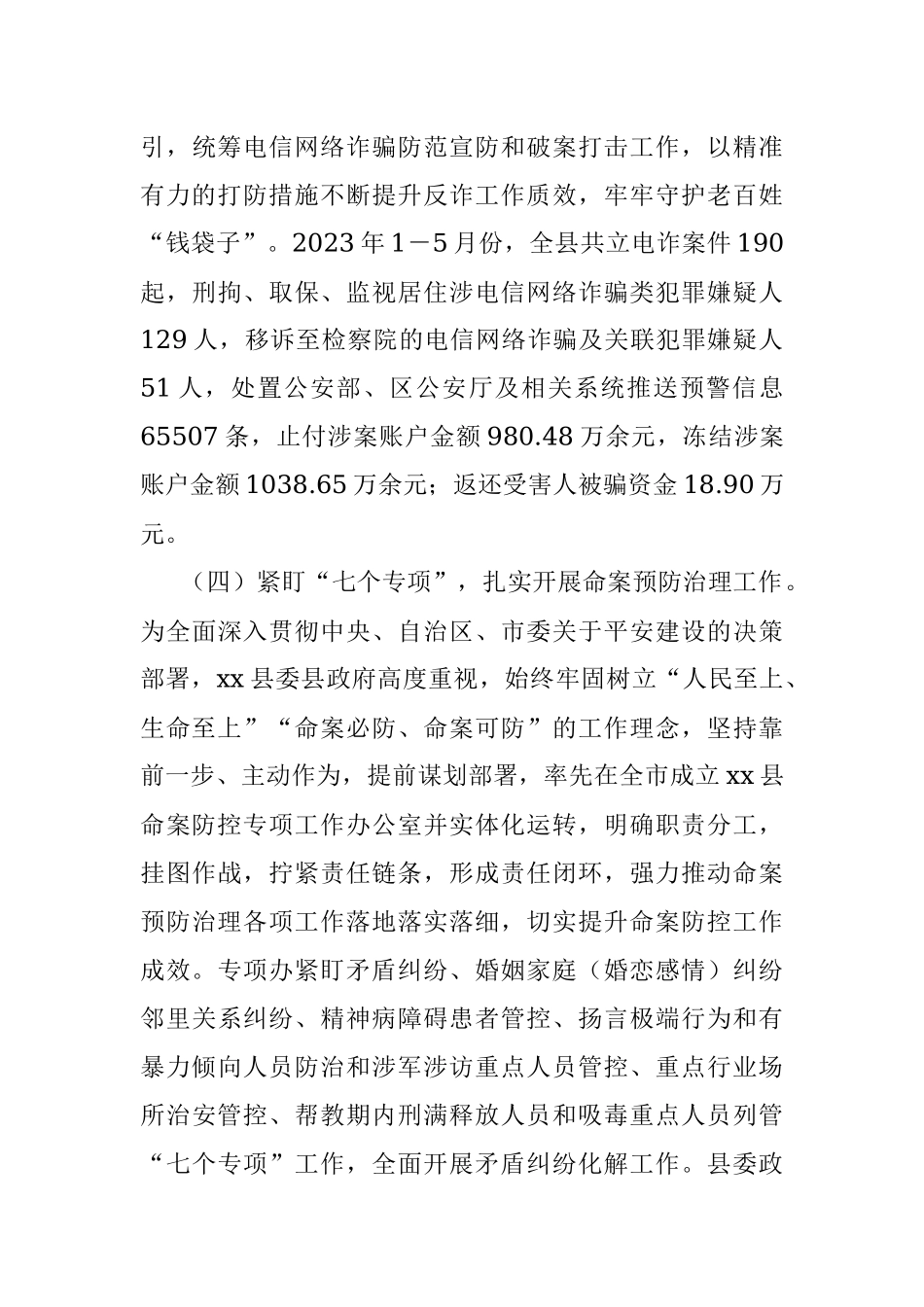 引，统筹电信网络诈骗防范宣防和破案打击工作，以精准有力的打防措施不断提升反诈工作质效，牢牢守护老百姓“钱袋子”。2023 年 1－5 月份，全县共立电诈案件 190 起，刑拘、取保、监视居住涉电信网络诈骗类犯罪嫌疑人 129 人，移诉至检察院的电信网络诈骗及关联犯罪嫌疑人 51 人，处置公安部、区公安厅及相关系统推送预警信息 65507 条，止付涉案账户金额 980.48 万余元，冻结涉案账户金额 1038.65 万余元；返还受害人被骗资金 18.90 万元。

（四）紧盯“七个专项”，扎实开展命案预防治理工作。为全面深入贯彻中央、自治区、市委关于平安建设的决策部署，xx 县委县政府高度重视，始终牢固树立“人民至上、生命至上”“命案必防、命案可防”的工作理念，坚持靠前一步、主动作为，提前谋划部署，率先在全市成立 xx 县命案防控专项工作办公室并实体化运转，明确职责分工，挂图作战，拧紧责任链条，形成责任闭环，强力推动命案预防治理各项工作落地落实落细，切实提升命案防控工作成效。专项办紧盯矛盾纠纷、婚姻家庭（婚恋感情）纠纷邻里关系纠纷、精神病障碍患者管控、扬言极端行为和有暴力倾向人员防治和涉军涉访重点人员管控、重点行业场所治安管控、帮教期内刑满释放人员和吸毒重点人员列管“七个专项”工作，全面开展矛盾纠纷化解工作。县委政